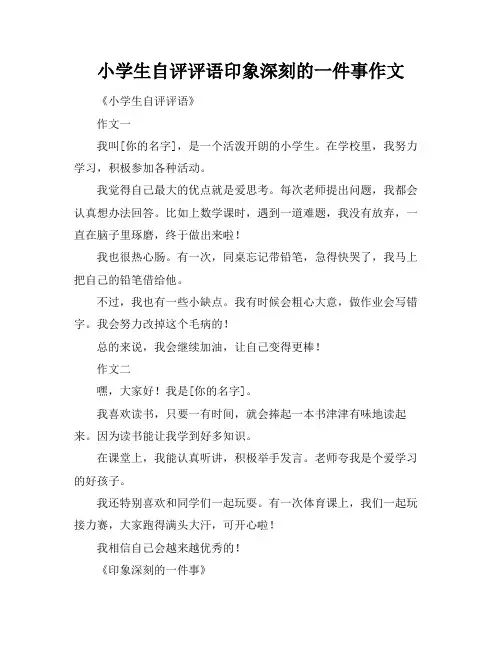 小学生自评评语印象深刻的一件事作文

《小学生自评评语》

作文一

我叫[你的名字]，是一个活泼开朗的小学生。在学校里，我努力学习，积极参加各种活动。

我觉得自己最大的优点就是爱思考。每次老师提出问题，我都会认真想办法回答。比如上数学课时，遇到一道难题，我没有放弃，一直在脑子里琢磨，终于做出来啦！

我也很热心肠。有一次，同桌忘记带铅笔，急得快哭了，我马上把自己的铅笔借给他。

不过，我也有一些小缺点。我有时候会粗心大意，做作业会写错字。我会努力改掉这个毛病的！

总的来说，我会继续加油，让自己变得更棒！

作文二

嘿，大家好！我是[你的名字]。

我喜欢读书，只要一有时间，就会捧起一本书津津有味地读起来。因为读书能让我学到好多知识。

在课堂上，我能认真听讲，积极举手发言。老师夸我是个爱学习的好孩子。

我还特别喜欢和同学们一起玩耍。有一次体育课上，我们一起玩接力赛，大家跑得满头大汗，可开心啦！

我相信自己会越来越优秀的！

《印象深刻的一件事》